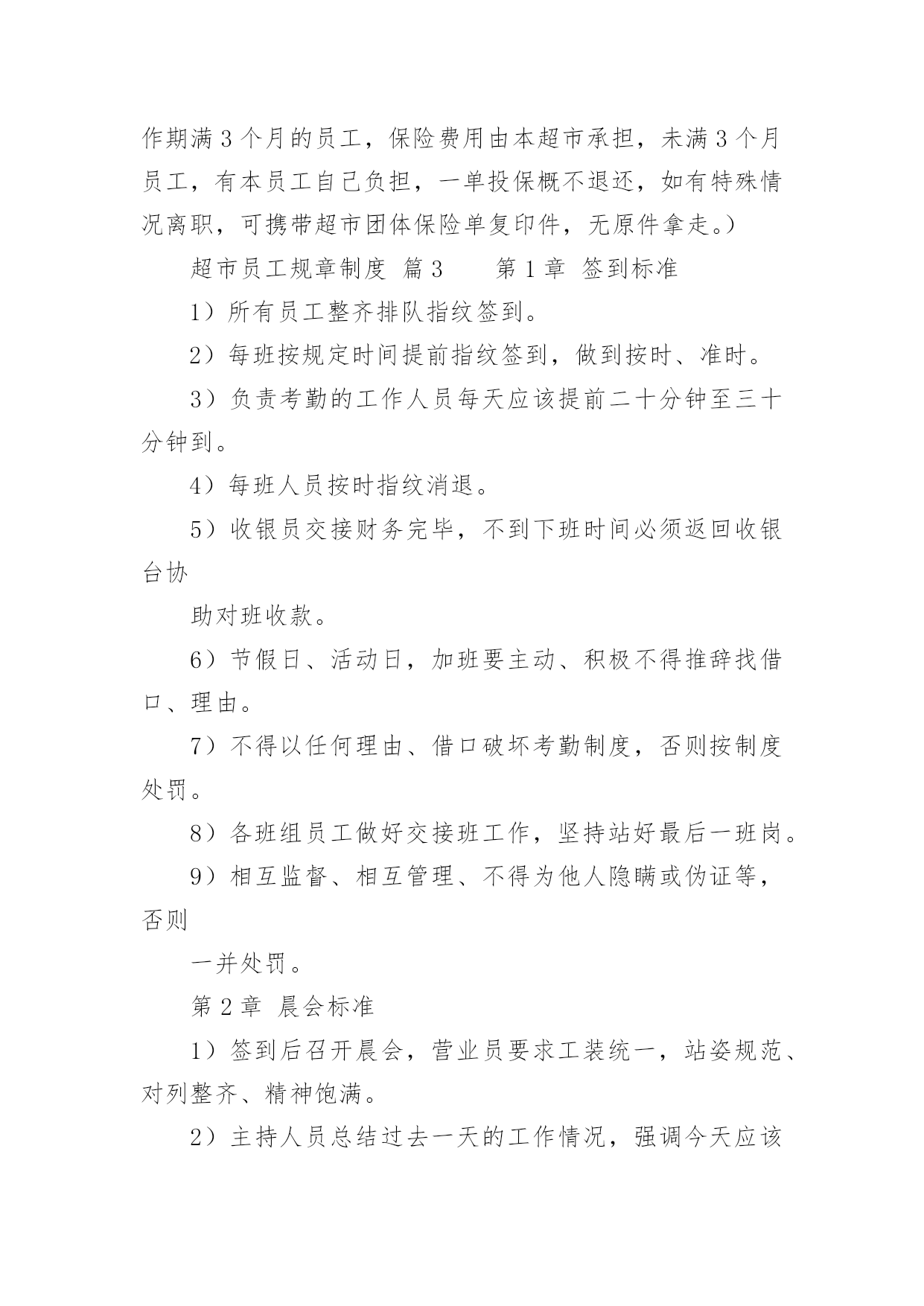 作期满 3 个月的员工，保险费用由本超市承担，未满 3 个月员工，有本员工自己负担，一单投保概不退还，如有特殊情况离职，可携带超市团体保险单复印件，无原件拿走。）

超市员工规章制度 篇 3　　第 1 章 签到标准

1）所有员工整齐排队指纹签到。

2）每班按规定时间提前指纹签到，做到按时、准时。

3）负责考勤的工作人员每天应该提前二十分钟至三十分钟到。

4）每班人员按时指纹消退。

5）收银员交接财务完毕，不到下班时间必须返回收银台协

助对班收款。

6）节假日、活动日，加班要主动、积极不得推辞找借口、理由。

7）不得以任何理由、借口破坏考勤制度，否则按制度处罚。

8）各班组员工做好交接班工作，坚持站好最后一班岗。

9）相互监督、相互管理、不得为他人隐瞒或伪证等，否则

一并处罚。

第 2 章 晨会标准

1）签到后召开晨会，营业员要求工装统一，站姿规范、对列整齐、精神饱满。

2）主持人员总结过去一天的工作情况，强调今天应该